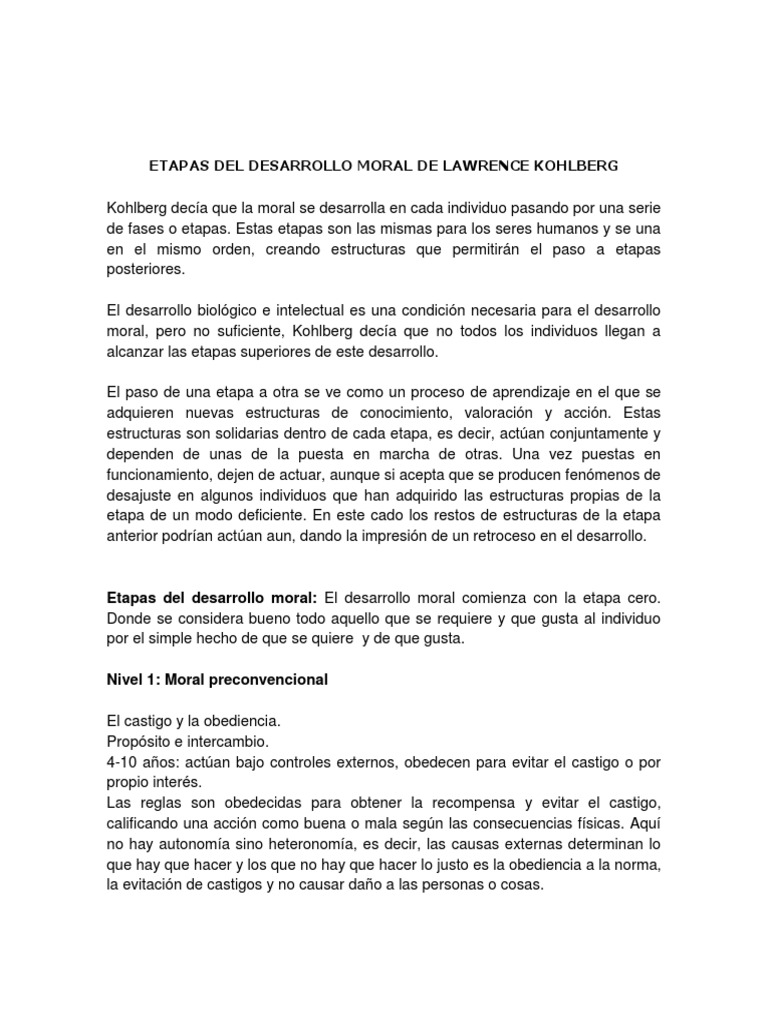 ETAPAS DEL DESARROLLO MORAL DE LAWRENCE KOHLBERG

Kohlberg decía que la moral se desarrolla en cada individuo pasando por una serie de fases o etapas. Estas etapas son las mismas para los seres humanos y se una en el mismo orden, creando estructuras que permitirán el paso a etapas posteriores.

El desarrollo biológico e intelectual es una condición necesaria para el desarrollo moral, pero no suficiente, Kohlberg decía que no todos los individuos llegan a alcanzar las etapas superiores de este desarrollo.

El paso de una etapa a otra se ve como un proceso de aprendizaje en el que se adquieren nuevas estructuras de conocimiento, valoración y acción. Estas estructuras son solidarias dentro de cada etapa, es decir, actúan conjuntamente y dependen de unas de la puesta en marcha de otras. Una vez puestas en funcionamiento, dejen de actuar, aunque si acepta que se producen fenómenos de desajuste en algunos individuos que han adquirido las estructuras propias de la etapa de un modo deficiente. En este cado los restos de estructuras de la etapa anterior podrían actúan aun, dando la impresión de un retroceso en el desarrollo.

Etapas del desarrollo moral: El desarrollo moral comienza con la etapa cero. Donde se considera bueno todo aquello que se requiere y que gusta al individuo por el simple hecho de que se quiere y de que gusta.

Nivel 1: Moral preconvencional

El castigo y la obediencia.
Propósito e intercambio.
4-10 años: actúan bajo controles externos, obedecen para evitar el castigo o por propio interés.
Las reglas son obedecidas para obtener la recompensa y evitar el castigo, calificando una acción como buena o mala según las consecuencias físicas. Aquí no hay autonomía sino heteronomía, es decir, las causas externas determinan lo que hay que hacer y los que no hay que hacer lo justo es la obediencia a la norma, la evitación de castigos y no causar daño a las personas o cosas.